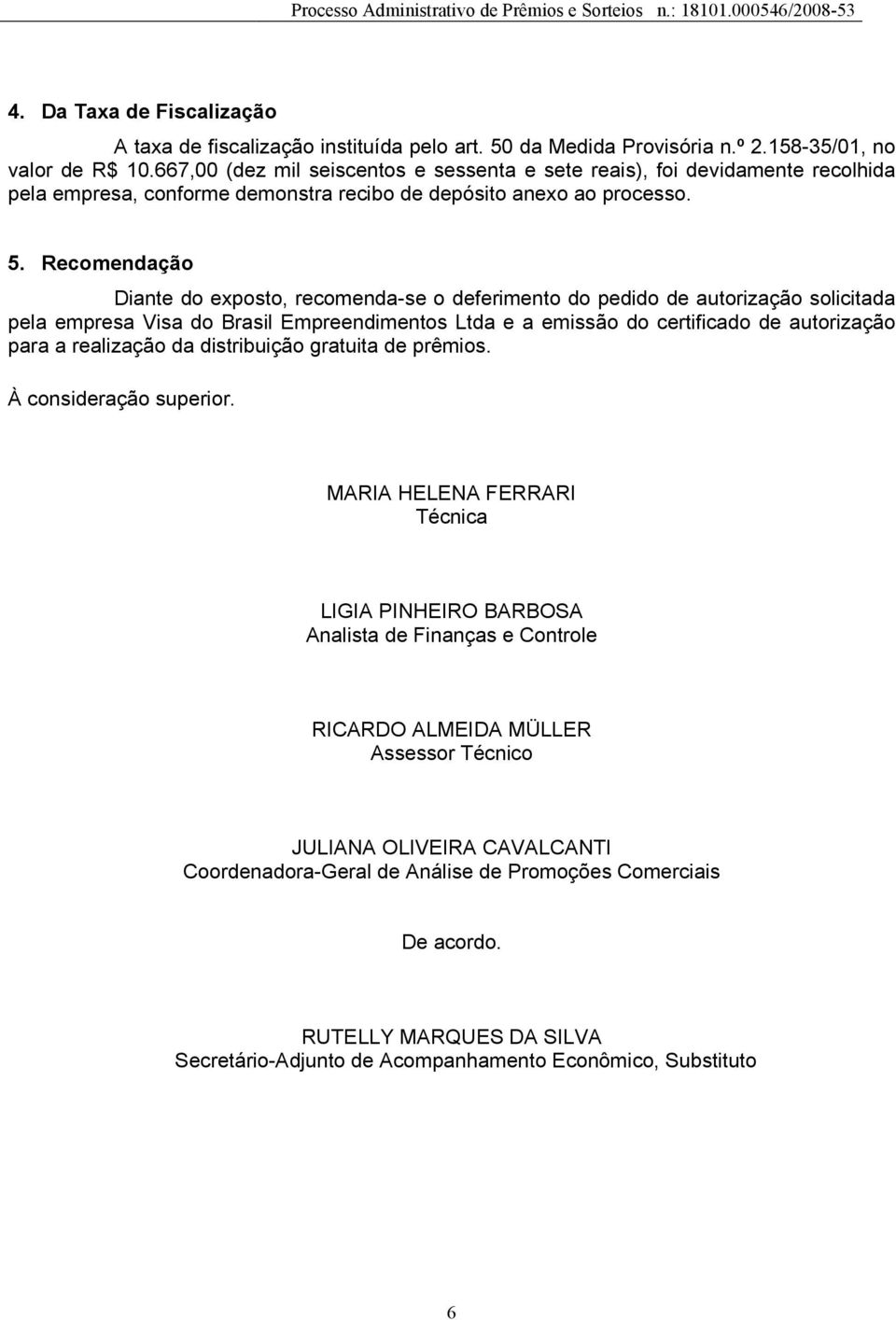 Processo Administrativo de Prêmios e Sorteios n.: 18101.000546/2008-53

4. Da Taxa de Fiscalização

A taxa de fiscalização instituída pelo art. 50 da Medida Provisória n.º 2.158-35/01, no valor de R$ 10.667,00 (dez mil seiscentos e sessenta e sete reais), foi devidamente recolhida pela empresa, conforme demonstra recibo de depósito anexo ao processo.

5. Recomendação

Diante do exposto, recomenda-se o deferimento do pedido de autorização solicitada pela empresa Visa do Brasil Empreendimentos Ltda e a emissão do certificado de autorização para a realização da distribuição gratuita de prêmios.

À consideração superior.

MARIA HELENA FERRARI
Técnica

LIGIA PINHEIRO BARBOSA
Analista de Finanças e Controle

RICARDO ALMEIDA MÜLLER
Assessor Técnico

JULIANA OLIVEIRA CAVALCANTI
Coordenadora-Geral de Análise de Promoções Comerciais

De acordo.

RUTELLY MARQUES DA SILVA
Secretário-Adjunto de Acompanhamento Econômico, Substituto

6